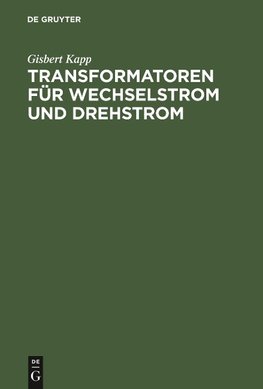 DE GRUYTER

Gisbert Kapp

TRANSFORMATOREN FÜR WECHSELSTROM UND DREHSTROM

DE
G